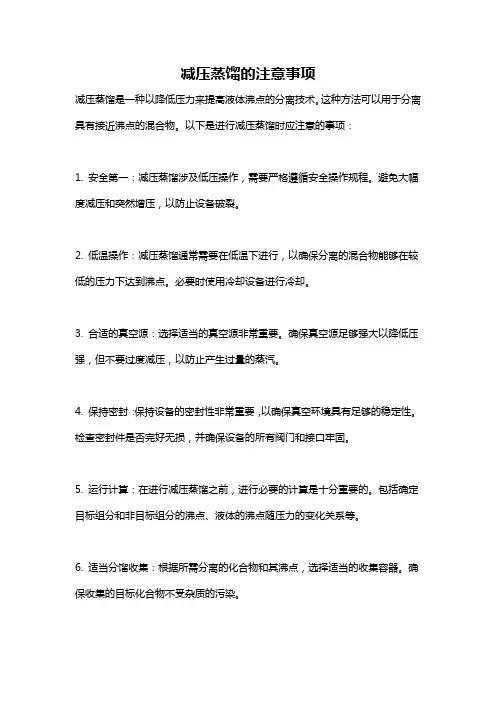 减压蒸馏的注意事项

减压蒸馏是一种以降低压力来提高液体沸点的分离技术。这种方法可以用于分离具有接近沸点的混合物。以下是进行减压蒸馏时应注意的事项：

1. 安全第一：减压蒸馏涉及低压操作，需要严格遵循安全操作规程。避免大幅度减压和突然增压，以防止设备破裂。

2. 低温操作：减压蒸馏通常需要在低温下进行，以确保分离的混合物能够在较低的压力下达到沸点。必要时使用冷却设备进行冷却。

3. 合适的真空源：选择适当的真空源非常重要。确保真空源足够强大以降低压强，但不要过度减压，以防止产生过量的蒸汽。

4. 保持密封：保持设备的密封性非常重要，以确保真空环境具有足够的稳定性。检查密封件是否完好无损，并确保设备的所有阀门和接口牢固。

5. 运行计算：在进行减压蒸馏之前，进行必要的计算是十分重要的。包括确定目标组分和非目标组分的沸点、液体的沸点随压力的变化关系等。

6. 适当分馏收集：根据所需分离的化合物和其沸点，选择适当的收集容器。确保收集的目标化合物不受杂质的污染。